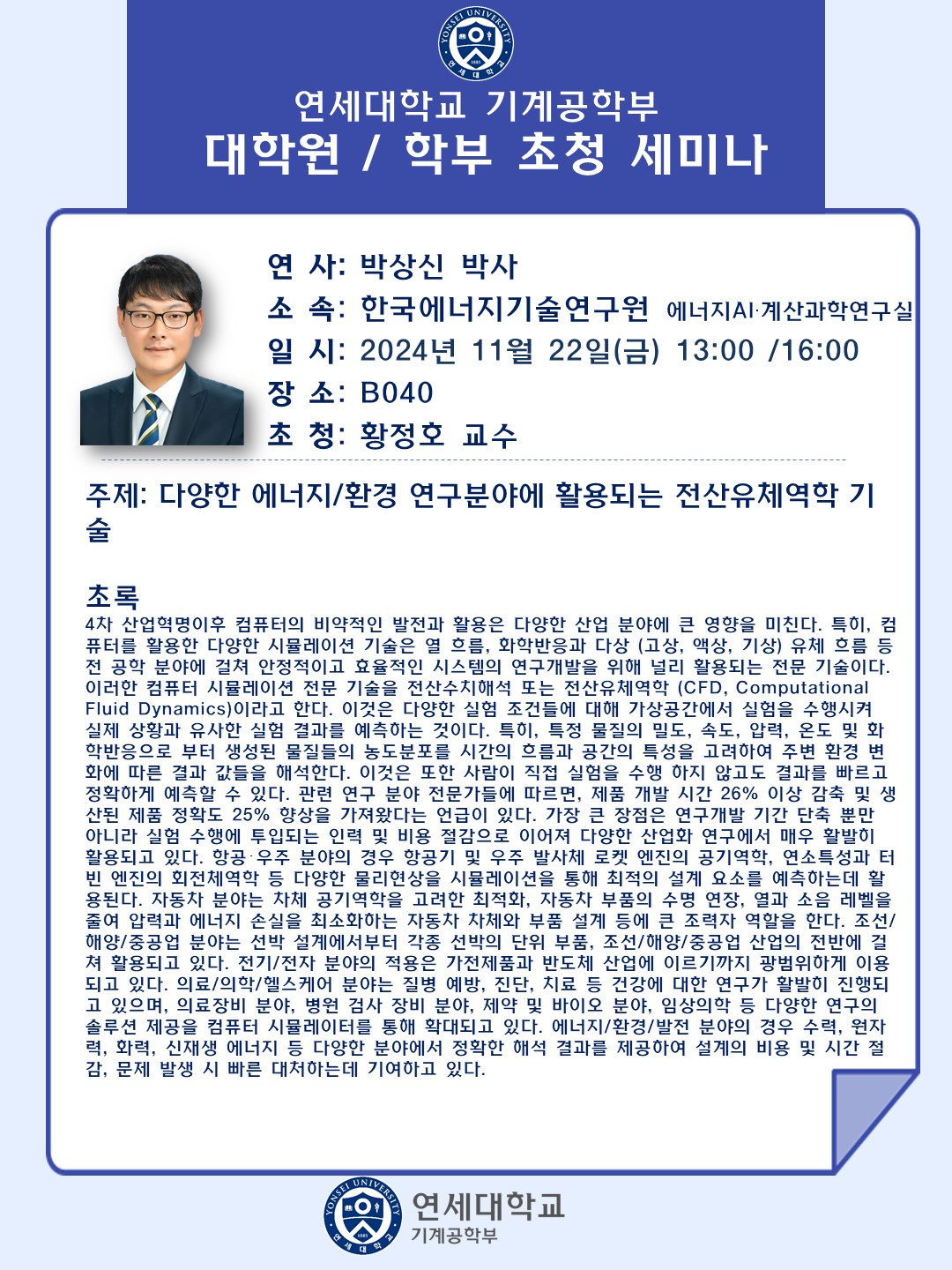 연세대학교 기계공학부
대학원 / 학부 초청 세미나

연 사: 박상신 박사
소 속: 한국에너지기술연구원 에너지AI·계산과학연구실
일 시: 2024년 11월 22일(금) 13:00 /16:00
장 소: B040
초 청: 황정호 교수

주제: 다양한 에너지/환경 연구분야에 활용되는 전산유체역학 기술

초록
4차 산업혁명이후 컴퓨터의 비약적인 발전과 활용은 다양한 산업 분야에 큰 영향을 미친다. 특히, 컴퓨터를 활용한 다양한 시뮬레이션 기술은 열 흐름, 화학반응과 다상 (고상, 액상, 기상) 유체 흐름 등 전 공학 분야에 걸쳐 안정적이고 효율적인 시스템의 연구개발을 위해 널리 활용되는 전문 기술이다. 이러한 컴퓨터 시뮬레이션 전문 기술을 전산수치해석 또는 전산유체역학 (CFD, Computational Fluid Dynamics)이라고 한다. 이것은 다양한 실험 조건들에 대해 가상공간에서 실험을 수행시켜 실제 상황과 유사한 실험 결과를 예측하는 것이다. 특히, 특정 물질의 밀도, 속도, 압력, 온도 및 화학반응으로 부터 생성된 물질들의 농도분포를 시간의 흐름과 공간의 특성을 고려하여 주변 환경 변화에 따른 결과 값들을 해석한다. 이것은 또한 사람이 직접 실험을 수행 하지 않고도 결과를 빠르고 정확하게 예측할 수 있다. 관련 연구 분야 전문가들에 따르면, 제품 개발 시간 26% 이상 감축 및 생산된 제품 정확도 25% 향상을 가져왔다는 언급이 있다. 가장 큰 장점은 연구개발 기간 단축 뿐만 아니라 실험 수행에 투입되는 인력 및 비용 절감으로 이어져 다양한 산업화 연구에서 매우 활발히 활용되고 있다. 항공·우주 분야의 경우 항공기 및 우주 발사체 로켓 엔진의 공기역학, 연소특성과 터빈 엔진의 회전체역학 등 다양한 물리현상을 시뮬레이션을 통해 최적의 설계 요소를 예측하는데 활용된다. 자동차 분야는 차체 공기역학을 고려한 최적화, 자동차 부품의 수명 연장, 열과 소음 레벨을 줄여 압력과 에너지 손실을 최소화하는 자동차 차체와 부품 설계 등에 큰 조력자 역할을 한다. 조선/해양/중공업 분야는 선박 설계에서부터 각종 선박의 단위 부품, 조선/해양/중공업 산업의 전반에 걸쳐 활용되고 있다. 전기/전자 분야의 적용은 가전제품과 반도체 산업에 이르기까지 광범위하게 이용되고 있다. 의료/의학/헬스케어 분야는 질병 예방, 진단, 치료 등 건강에 대한 연구가 활발히 진행되고 있으며, 의료장비 분야, 병원 검사 장비 분야, 제약 및 바이오 분야, 임상의학 등 다양한 연구의 솔루션 제공을 컴퓨터 시뮬레이터를 통해 확대되고 있다. 에너지/환경/발전 분야의 경우 수력, 원자력, 화력, 신재생 에너지 등 다양한 분야에서 정확한 해석 결과를 제공하여 설계의 비용 및 시간 절감, 문제 발생 시 빠른 대처하는데 기여하고 있다.

연세대학교
기계공학부